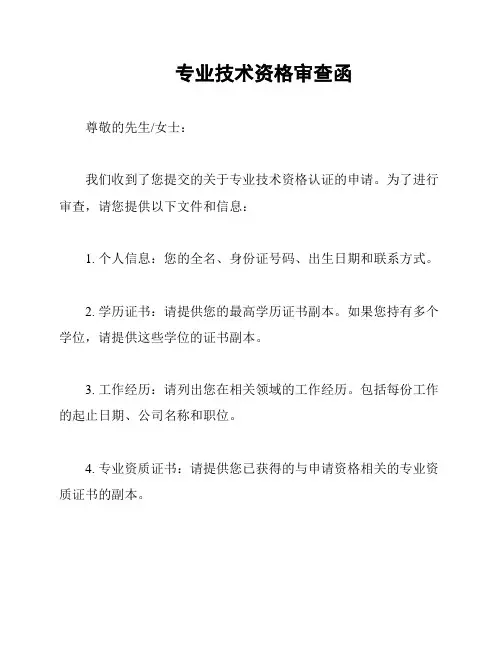 专业技术资格审查函

尊敬的先生/女士：

我们收到了您提交的关于专业技术资格认证的申请。为了进行审查，请您提供以下文件和信息：

1. 个人信息：您的全名、身份证号码、出生日期和联系方式。

2. 学历证书：请提供您的最高学历证书副本。如果您持有多个学位，请提供这些学位的证书副本。

3. 工作经历：请列出您在相关领域的工作经历。包括每份工作的起止日期、公司名称和职位。

4. 专业资质证书：请提供您已获得的与申请资格相关的专业资质证书的副本。